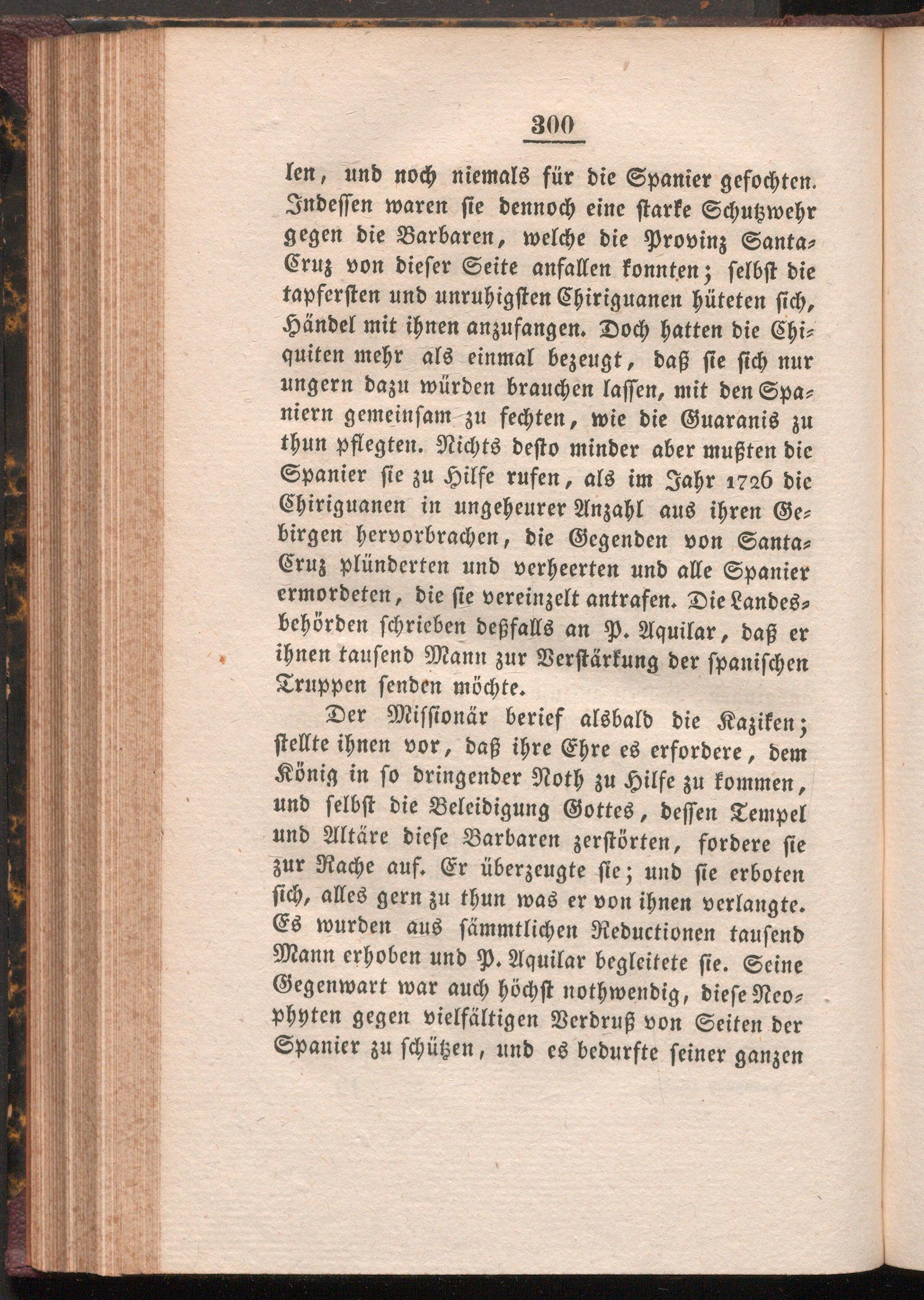 300

len, und noch niemals für die Spanier gefochten. Indessen waren sie dennoch eine starke Schutzwehr gegen die Barbaren, welche die Provinz Santa-Cruz von dieser Seite anfallen konnten; selbst die tapfersten und unruhigsten Chiriguanen hüteten sich, Händel mit ihnen anzufangen. Doch hatten die Chiquiten mehr als einmal bezeugt, daß sie sich nur ungern dazu würden brauchen lassen, mit den Spaniern gemeinsam zu fechten, wie die Guaranis zu thun pflegten. Nichts desto minder aber mußten die Spanier sie zu Hilfe rufen, als im Jahr 1726 die Chiriguanen in ungeheurer Anzahl aus ihren Gebirgen hervorbrachen, die Gegenden von Santa-Cruz plünderten und verheerten und alle Spanier ermordeten, die sie vereinzelt antrafen. Die Landesbehörden schrieben deßfalls an P. Aquilar, daß er ihnen tausend Mann zur Verstärkung der spanischen Truppen senden möchte.

Der Missionär berief alsbald die Kaziken; stellte ihnen vor, daß ihre Ehre es erfordere, dem König in so dringender Noth zu Hilfe zu kommen, und selbst die Beleidigung Gottes, dessen Tempel und Altäre diese Barbaren zerstörten, fordere sie zur Rache auf. Er überzeugte sie; und sie erboten sich, alles gern zu thun was er von ihnen verlangte. Es wurden aus sämmtlichen Reductionen tausend Mann erhoben und P. Aquilar begleitete sie. Seine Gegenwart war auch höchst nothwendig, diese Neophyten gegen vielfältigen Verdruß von Seiten der Spanier zu schützen, und es bedurfte seiner ganzen